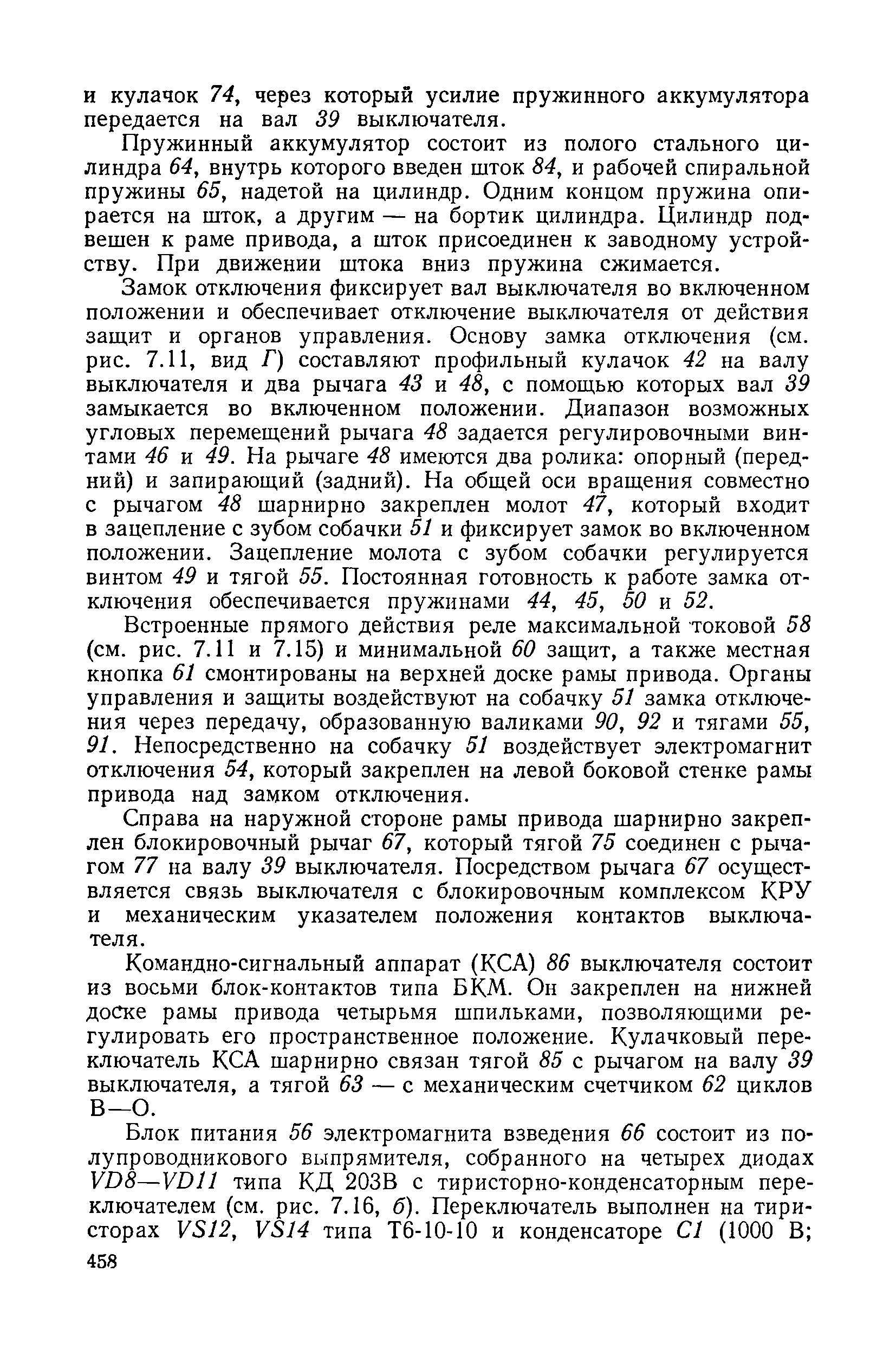 и кулачок 74, через который усилие пружинного аккумулятора передается на вал 39 выключателя.

Пружинный аккумулятор состоит из полого стального цилиндра 64, внутрь которого введен шток 84, и рабочей спиральной пружины 65, надетой на цилиндр. Одним концом пружина опирается на шток, а другим — на бортик цилиндра. Цилиндр подвешен к раме привода, а шток присоединен к заводному устройству. При движении штока вниз пружина сжимается.

Замок отключения фиксирует вал выключателя во включенном положении и обеспечивает отключение выключателя от действия защит и органов управления. Основу замка отключения (см. рис. 7.11, вид Г) составляют профильный кулачок 42 на валу выключателя и два рычага 43 и 48, с помощью которых вал 39 замыкается во включенном положении. Диапазон возможных угловых перемещений рычага 48 задается регулировочными винтами 46 и 49. На рычаге 48 имеются два ролика: опорный (передний) и запирающий (задний). На общей оси вращения совместно с рычагом 48 шарнирно закреплен молот 47, который входит в зацепление с зубом собачки 51 и фиксирует замок во включенном положении. Зацепление молота с зубом собачки регулируется винтом 49 и тягой 55. Постоянная готовность к работе замка отключения обеспечивается пружинами 44, 45, 50 и 52.

Встроенные прямого действия реле максимальной токовой 58 (см. рис. 7.11 и 7.15) и минимальной 60 защит, а также местная кнопка 61 смонтированы на верхней доске рамы привода. Органы управления и защиты воздействуют на собачку 51 замка отключения через передачу, образованную валиками 90, 92 и тягами 55, 91. Непосредственно на собачку 51 воздействует электромагнит отключения 54, который закреплен на левой боковой стенке рамы привода над замком отключения.

Справа на наружной стороне рамы привода шарнирно закреплен блокировочный рычаг 67, который тягой 75 соединен с рычагом 77 на валу 39 выключателя. Посредством рычага 67 осуществляется связь выключателя с блокировочным комплексом КРУ и механическим указателем положения контактов выключателя.

Командно-сигнальный аппарат (КСА) 86 выключателя состоит из восьми блок-контактов типа БКМ. Он закреплен на нижней доске рамы привода четырьмя шпильками, позволяющими регулировать его пространственное положение. Кулачковый переключатель КСА шарнирно связан тягой 85 с рычагом на валу 39 выключателя, а тягой 63 — с механическим счетчиком 62 циклов В—О.

Блок питания 56 электромагнита взведения 66 состоит из полупроводникового выпрямителя, собранного на четырех диодах VD8—VD11 типа КД 203В с тиристорно-конденсаторным переключателем (см. рис. 7.16, б). Переключатель выполнен на тиристорах VS12, VS14 типа Т6-10-10 и конденсаторе C1 (1000 В;

458